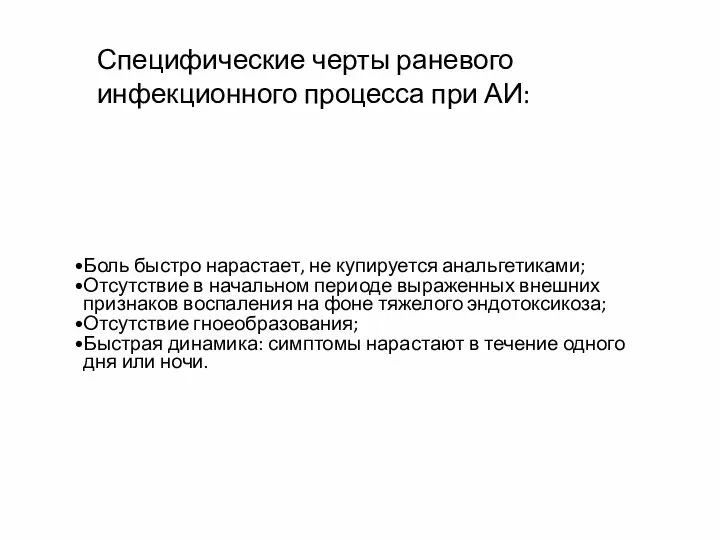 Специфические черты раневого инфекционного процесса при АИ:

•Боль быстро нарастает, не купируется анальгетиками;
•Отсутствие в начальном периоде выраженных внешних признаков воспаления на фоне тяжелого эндотоксикоза;
•Отсутствие гноеобразования;
•Быстрая динамика: симптомы нарастают в течение одного дня или ночи.